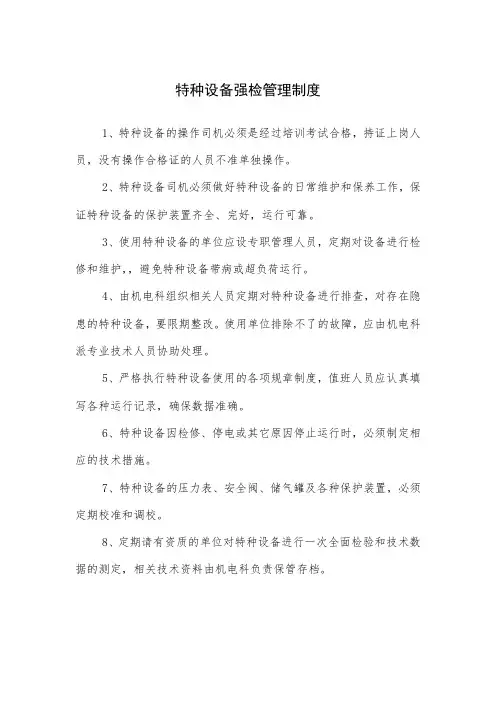 特种设备强检管理制度

1、特种设备的操作司机必须是经过培训考试合格，持证上岗人员，没有操作合格证的人员不准单独操作。

2、特种设备司机必须做好特种设备的日常维护和保养工作，保证特种设备的保护装置齐全、完好，运行可靠。

3、使用特种设备的单位应设专职管理人员，定期对设备进行检修和维护，，避免特种设备带病或超负荷运行。

4、由机电科组织相关人员定期对特种设备进行排查，对存在隐患的特种设备，要限期整改。使用单位排除不了的故障，应由机电科派专业技术人员协助处理。

5、严格执行特种设备使用的各项规章制度，值班人员应认真填写各种运行记录，确保数据准确。

6、特种设备因检修、停电或其它原因停止运行时，必须制定相应的技术措施。

7、特种设备的压力表、安全阀、储气罐及各种保护装置，必须定期校准和调校。

8、定期请有资质的单位对特种设备进行一次全面检验和技术数据的测定，相关技术资料由机电科负责保管存档。